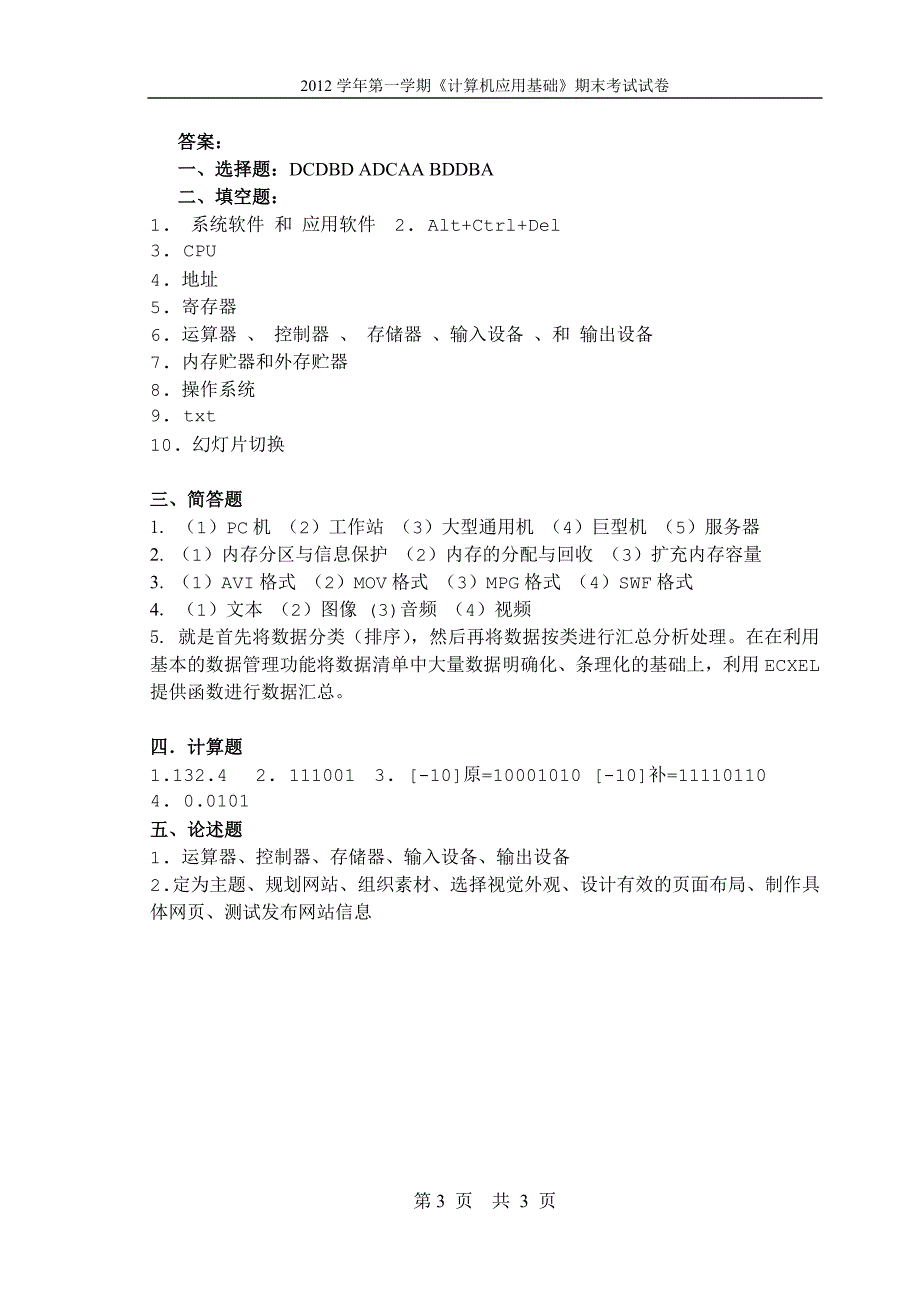 2012 学年第一学期《计算机应用基础》期末考试试卷

答案：
一、选择题：DCDBD ADCAA BDDBA
二、填空题：
1． 系统软件 和 应用软件 2．Alt+Ctrl+Del
3．CPU
4．地址
5．寄存器
6．运算器 、 控制器 、 存储器 、输入设备 、和 输出设备
7．内存贮器和外存贮器
8．操作系统
9．txt
10．幻灯片切换

三、简答题
1. （1）PC 机 （2）工作站 （3）大型通用机 （4）巨型机 （5）服务器
2. （1）内存分区与信息保护 （2）内存的分配与回收 （3）扩充内存容量
3. （1）AVI 格式 （2）MOV 格式 （3）MPG 格式 （4）SWF 格式
4. （1）文本 （2）图像 (3)音频 （4）视频
5. 就是首先将数据分类（排序），然后再将数据按类进行汇总分析处理。在在利用基本的数据管理功能将数据清单中大量数据明确化、条理化的基础上，利用 ECXEL 提供函数进行数据汇总。

四．计算题
1.132.4 2．111001 3．[-10]原=10001010 [-10]补=11110110
4．0.0101
五、论述题
1．运算器、控制器、存储器、输入设备、输出设备
2.定为主题、规划网站、组织素材、选择视觉外观、设计有效的页面布局、制作具体网页、测试发布网站信息

第 3 页 共 3 页